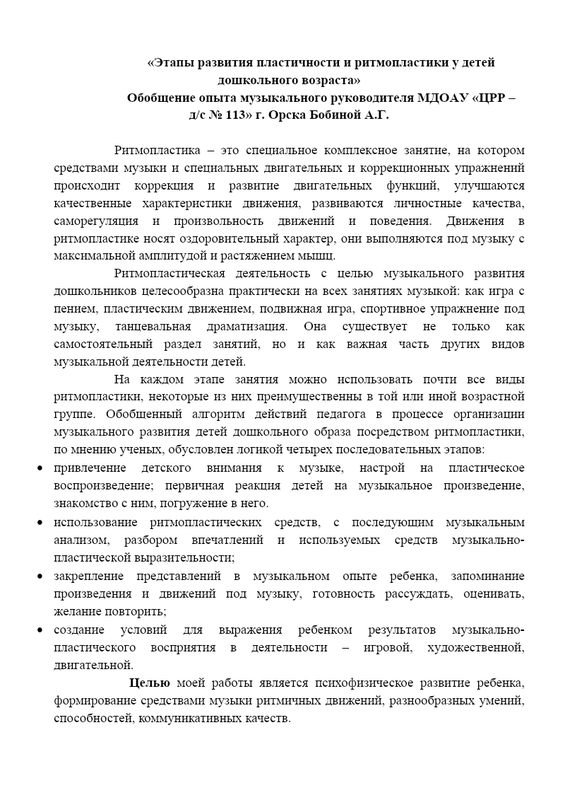 «Этапы развития пластичности и ритмопластики у детей дошкольного возраста»
Обобщение опыта музыкального руководителя МДОАУ «ЦРР – д/с № 113» г. Орска Бобиной А.Г.

Ритмопластика – это специальное комплексное занятие, на котором средствами музыки и специальных двигательных и коррекционных упражнений происходит коррекция и развитие двигательных функций, улучшаются качественные характеристики движения, развиваются личностные качества, саморегуляция и произвольность движений и поведения. Движения в ритмопластике носят оздоровительный характер, они выполняются под музыку с максимальной амплитудой и растяжением мышц.

Ритмопластическая деятельность с целью музыкального развития дошкольников целесообразна практически на всех занятиях музыкой: как игра с пением, пластическим движением, подвижная игра, спортивное упражнение под музыку, танцевальная драматизация. Она существует не только как самостоятельный раздел занятий, но и как важная часть других видов музыкальной деятельности детей.

На каждом этапе занятия можно использовать почти все виды ритмопластики, некоторые из них преимущественны в той или иной возрастной группе. Обобщенный алгоритм действий педагога в процессе организации музыкального развития детей дошкольного образа посредством ритмопластики, по мнению ученых, обусловлен логикой четырех последовательных этапов:

• привлечение детского внимания к музыке, настрой на пластическое воспроизведение; первичная реакция детей на музыкальное произведение, знакомство с ним, погружение в него.
• использование ритмопластических средств, с последующим музыкальным анализом, разбором впечатлений и используемых средств музыкально-пластической выразительности;
• закрепление представлений в музыкальном опыте ребенка, запоминание произведения и движений под музыку, готовность рассуждать, оценивать, желание повторить;
• создание условий для выражения ребенком результатов музыкально-пластического восприятия в деятельности – игровой, художественной, двигательной.

Целью моей работы является психофизическое развитие ребенка, формирование средствами музыки ритмичных движений, разнообразных умений, способностей, коммуникативных качеств.